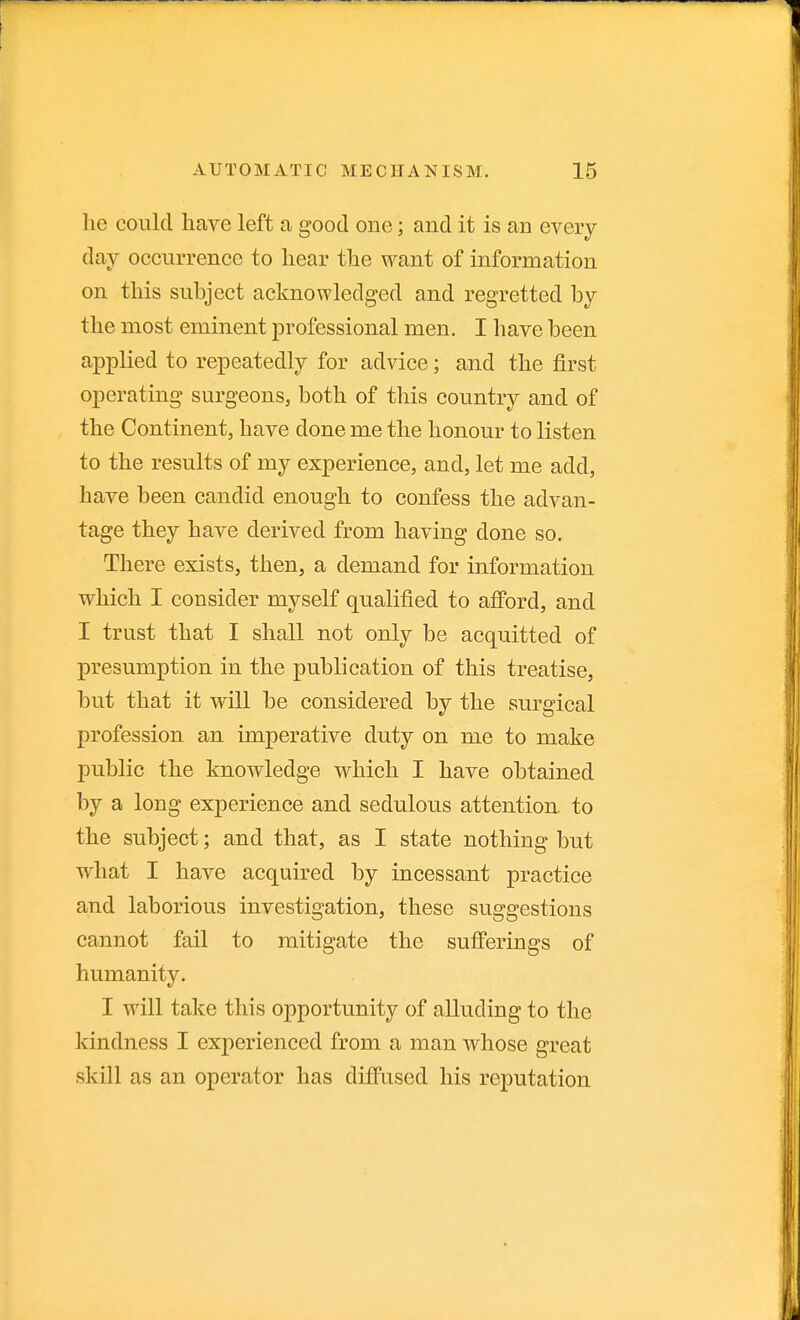 AUTOMATIC MECHANISM. 15

he could have left a good one; and it is an every day occurrence to hear the want of information on this subject acknowledged and regretted by the most eminent professional men. I have been applied to repeatedly for advice; and the first operating surgeons, both of this country and of the Continent, have done me the honour to listen to the results of my experience, and, let me add, have been candid enough to confess the advantage they have derived from having done so.

There exists, then, a demand for information which I consider myself qualified to afford, and I trust that I shall not only be acquitted of presumption in the publication of this treatise, but that it will be considered by the surgical profession an imperative duty on me to make public the knowledge which I have obtained by a long experience and sedulous attention to the subject; and that, as I state nothing but what I have acquired by incessant practice and laborious investigation, these suggestions cannot fail to mitigate the sufferings of humanity.

I will take this opportunity of alluding to the kindness I experienced from a man whose great skill as an operator has diffused his reputation